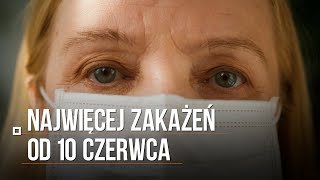 NAJWIĘCEJ ZAKAŻEŃ OD 10 CZERWCA